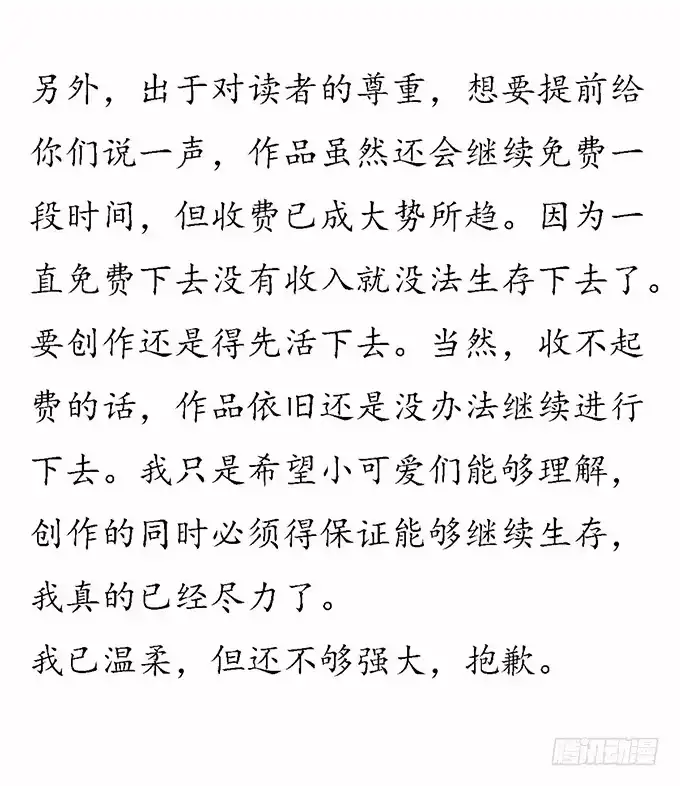 另外，出于对读者的尊重，想要提前给你们说一声，作品虽然还会继续免费一段时间，但收费已成大势所趋。因为一直免费下去没有收入就没法生存下去了。要创作还是得先活下去。当然，收不起费的话，作品依旧还是没办法继续进行下去。我只是希望小可爱们能够理解，创作的同时必须得保证能够继续生存，我真的已经尽力了。
我已温柔，但还不够强大，抱歉。

腾讯动漫